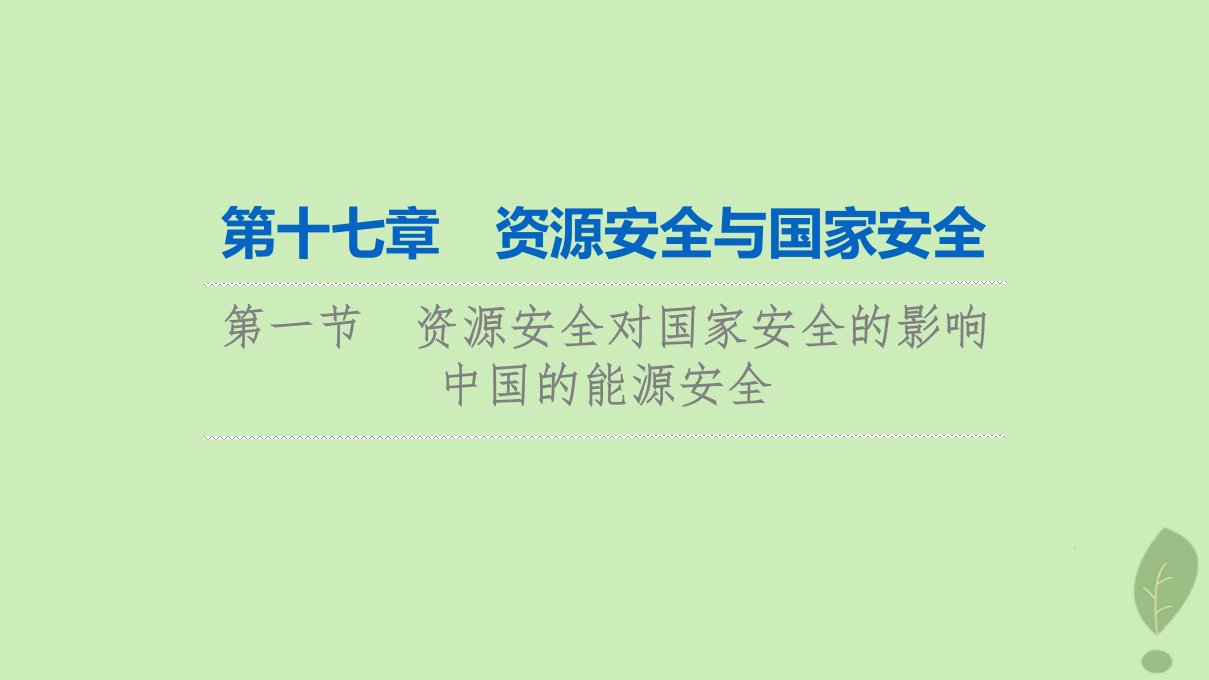 第十七章　资源安全与国家安全

第一节　资源安全对国家安全的影响
中国的能源安全